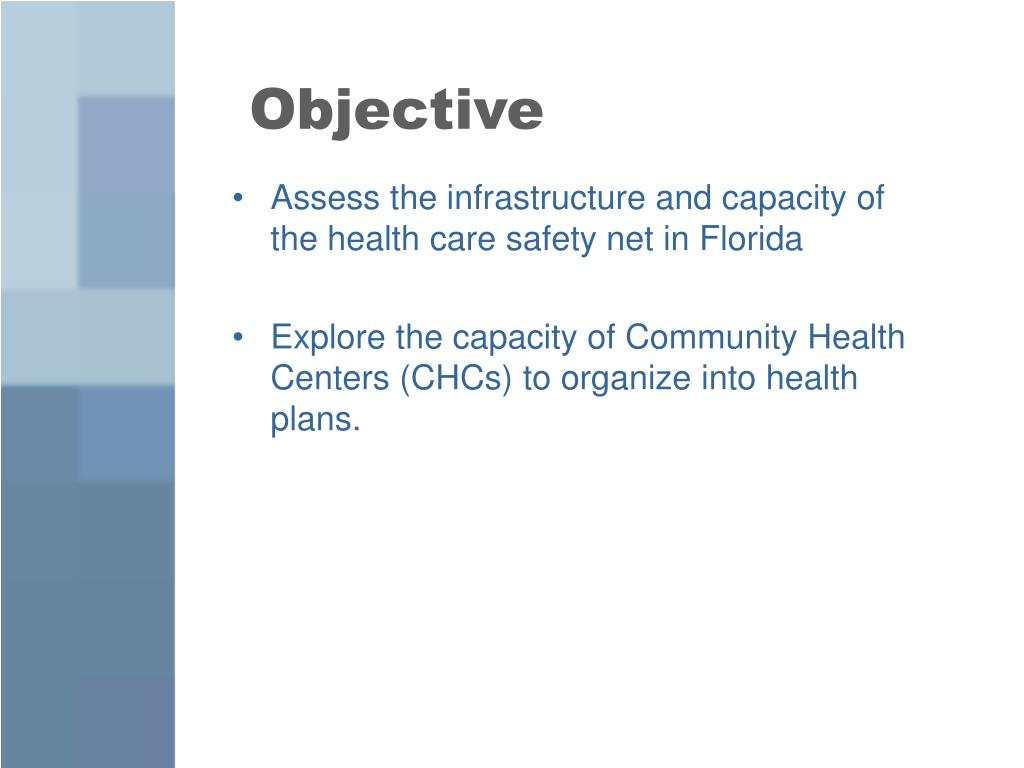 Objective

• Assess the infrastructure and capacity of the health care safety net in Florida

• Explore the capacity of Community Health Centers (CHCs) to organize into health plans.